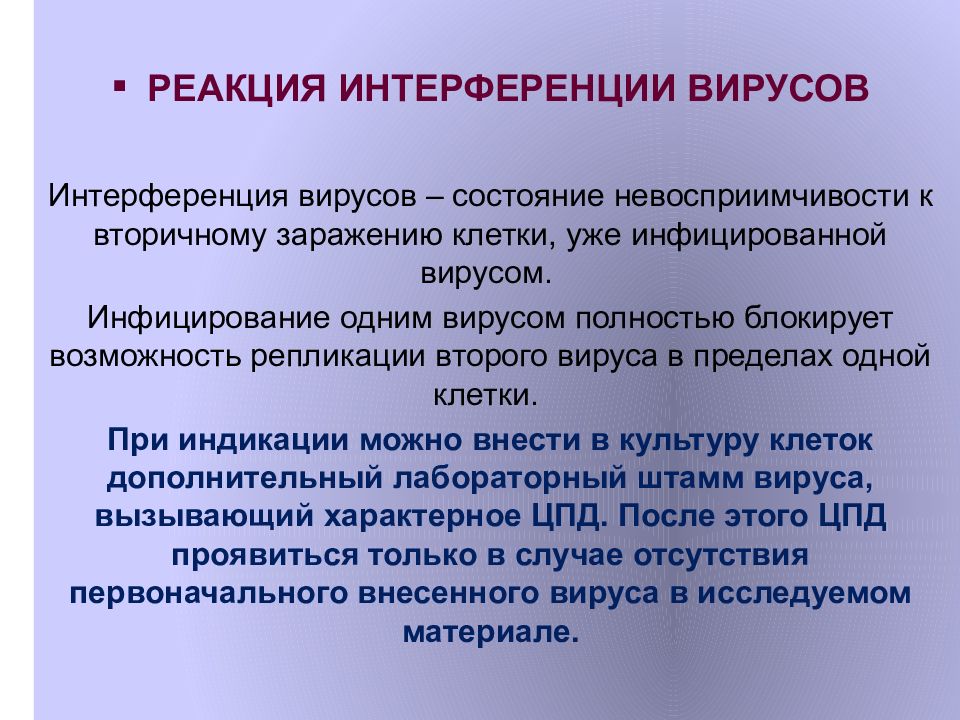 ▪ РЕАКЦИЯ ИНТЕРФЕРЕНЦИИ ВИРУСОВ

Интерференция вирусов – состояние невосприимчивости к вторичному заражению клетки, уже инфицированной вирусом.

Инфицирование одним вирусом полностью блокирует возможность репликации второго вируса в пределах одной клетки.

При индикации можно внести в культуру клеток дополнительный лабораторный штамм вируса, вызывающий характерное ЦПД. После этого ЦПД проявиться только в случае отсутствия первоначального внесенного вируса в исследуемом материале.